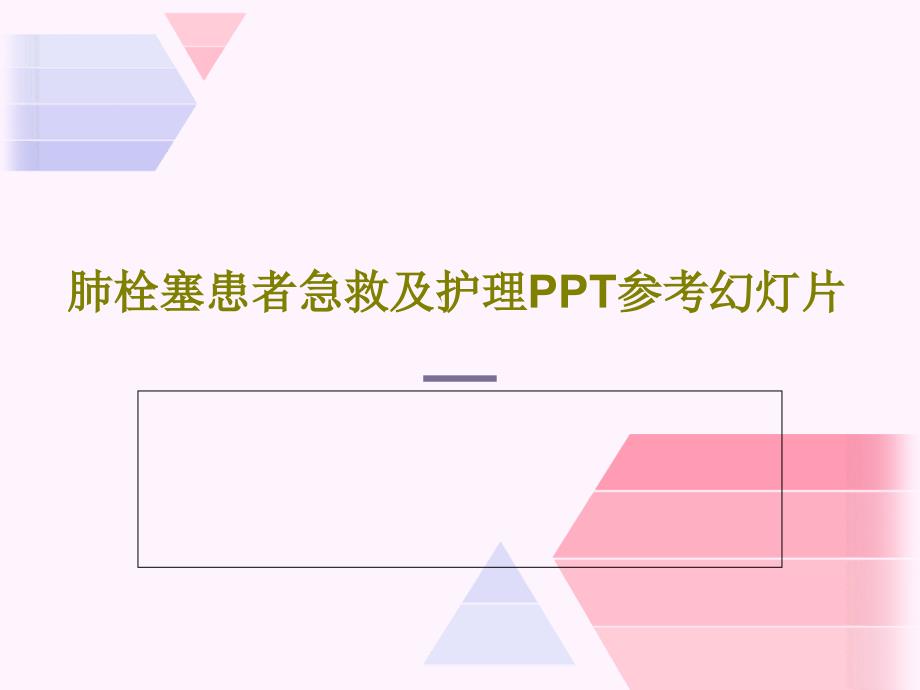 肺栓塞患者急救及护理PPT参考幻灯片